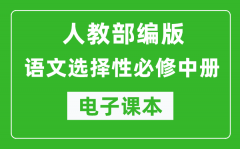 人教部编版
语文选择性必修中册

电子课本